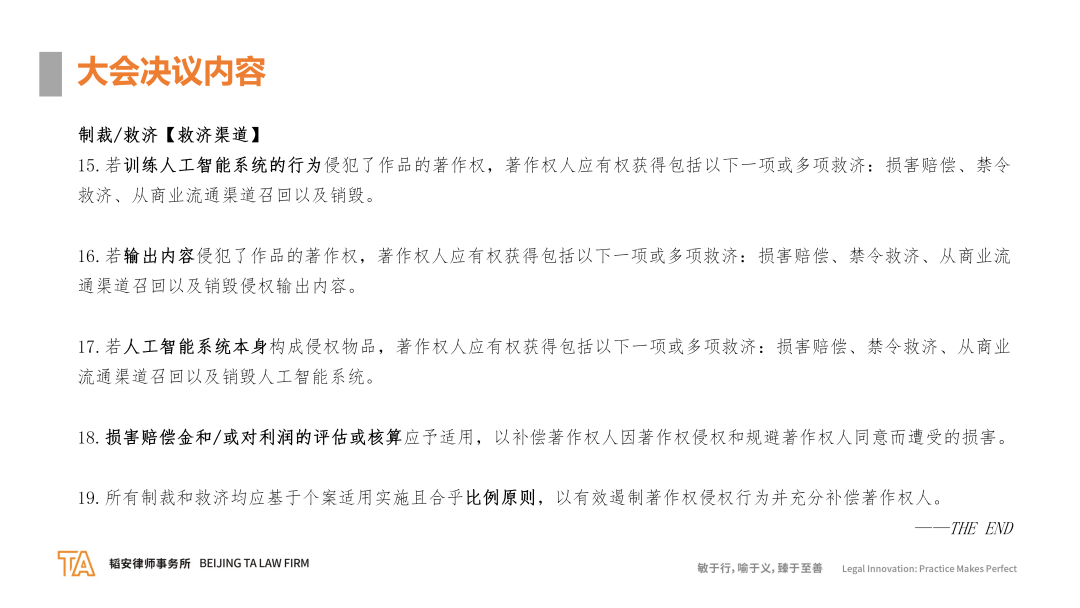 大会决议内容

制裁/救济【救济渠道】

15. 若训练人工智能系统的行为侵犯了作品的著作权，著作权人应有权获得包括以下一项或多项救济：损害赔偿、禁令救济、从商业流通渠道召回以及销毁。

16. 若输出内容侵犯了作品的著作权，著作权人应有权获得包括以下一项或多项救济：损害赔偿、禁令救济、从商业流通渠道召回以及销毁侵权输出内容。

17. 若人工智能系统本身构成侵权物品，著作权人应有权获得包括以下一项或多项救济：损害赔偿、禁令救济、从商业流通渠道召回以及销毁人工智能系统。

18. 损害赔偿金和/或对利润的评估或核算应予适用，以补偿著作权人因著作权侵权和规避著作权人同意而遭受的损害。

19. 所有制裁和救济均应基于个案适用实施且合乎比例原则，以有效遏制著作权侵权行为并充分补偿著作权人。

——THE END

TA 韬安律师事务所 BEIJING TA LAW FIRM

敏于行，喻于义，臻于至善 Legal Innovation: Practice Makes Perfect